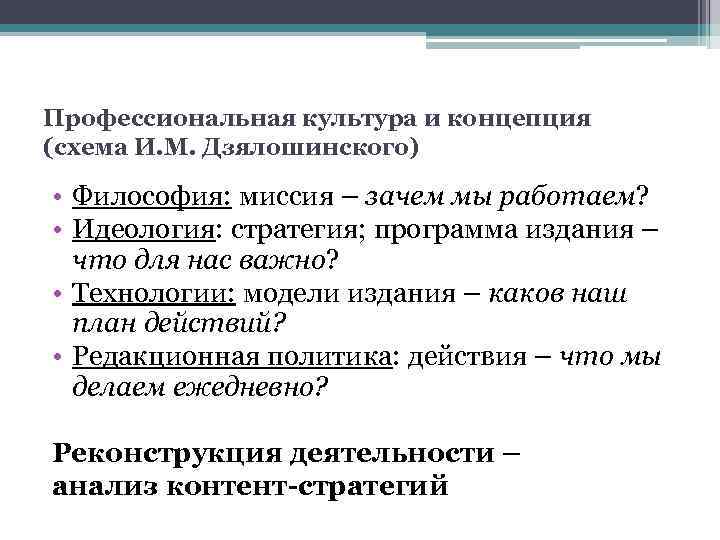 Профессиональная культура и концепция (схема И.М. Дзялошинского)

• Философия: миссия – зачем мы работаем?
• Идеология: стратегия; программа издания – что для нас важно?
• Технологии: модели издания – каков наш план действий?
• Редакционная политика: действия – что мы делаем ежедневно?

Реконструкция деятельности – анализ контент-стратегий